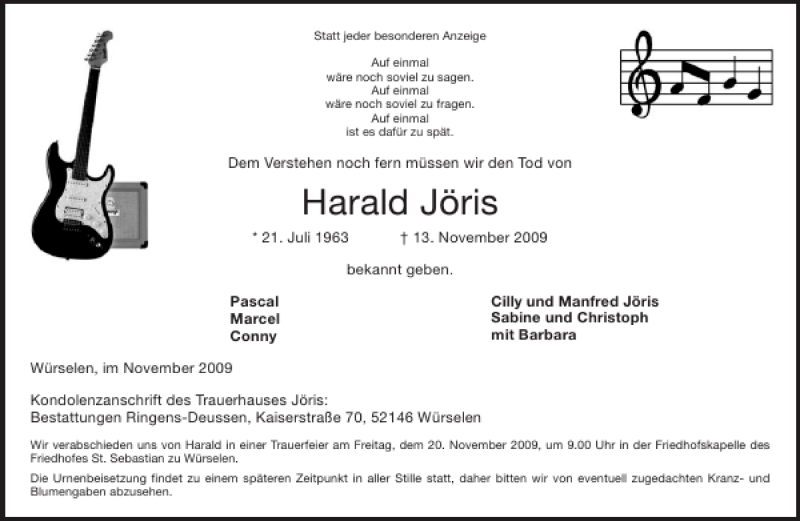 Statt jeder besonderen Anzeige

Auf einmal
wäre noch soviel zu sagen.
Auf einmal
wäre noch soviel zu fragen.
Auf einmal
ist es dafür zu spät.

Dem Verstehen noch fern müssen wir den Tod von

Harald Jöris

* 21. Juli 1963 † 13. November 2009

bekannt geben.

Pascal
Marcel
Conny

Cilly und Manfred Jöris
Sabine und Christoph
mit Barbara

Würselen, im November 2009

Kondolenzanschrift des Trauerhauses Jöris:
Bestattungen Ringens-Deussen, Kaiserstraße 70, 52146 Würselen

Wir verabschieden uns von Harald in einer Trauerfeier am Freitag, dem 20. November 2009, um 9.00 Uhr in der Friedhofskapelle des Friedhofes St. Sebastian zu Würselen.

Die Urnenbeisetzung findet zu einem späteren Zeitpunkt in aller Stille statt, daher bitten wir von eventuell zugedachten Kranz- und Blumengaben abzusehen.